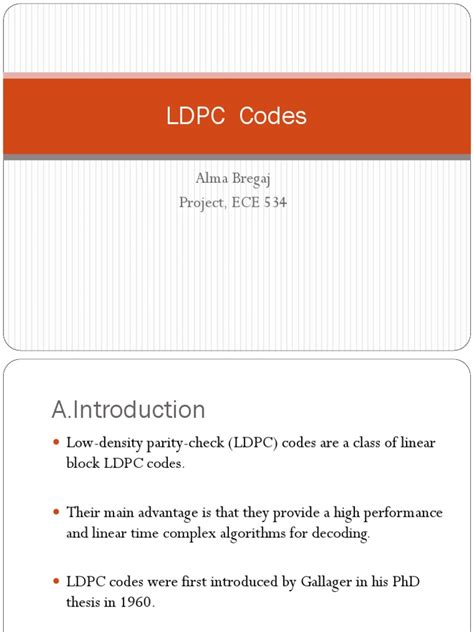 LDPC Codes

Alma Bregaj
Project, ECE 534

A.Introduction

• Low-density parity-check (LDPC) codes are a class of linear block LDPC codes.

• Their main advantage is that they provide a high performance and linear time complex algorithms for decoding.

• LDPC codes were first introduced by Gallager in his PhD thesis in 1960.